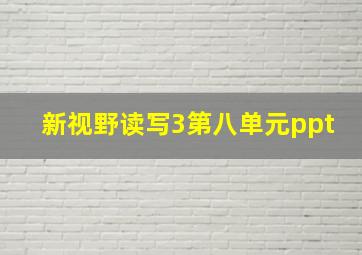 新视野读写3第八单元ppt